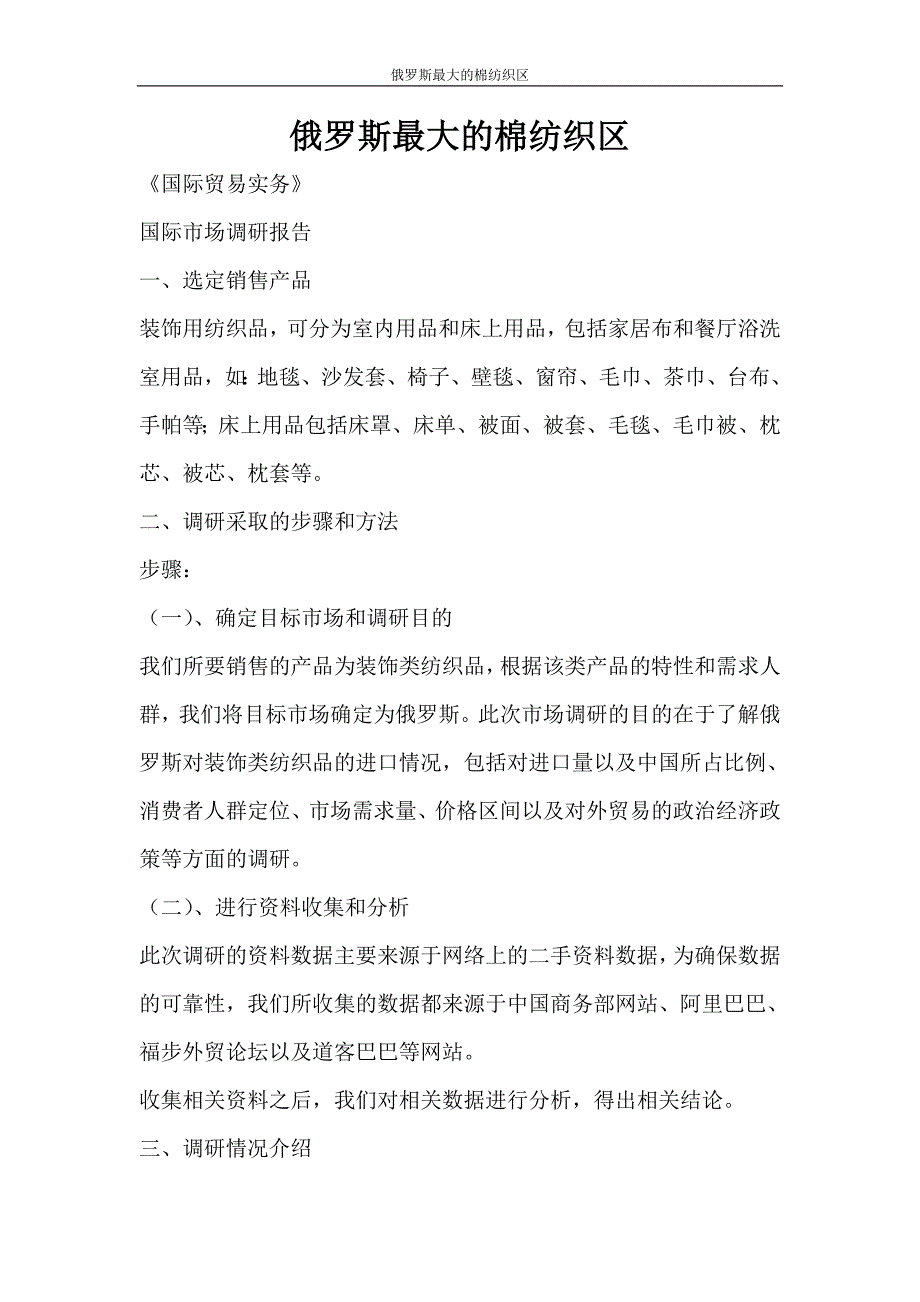 俄罗斯最大的棉纺织区

俄罗斯最大的棉纺织区

《国际贸易实务》

国际市场调研报告

一、选定销售产品

装饰用纺织品，可分为室内用品和床上用品，包括家居布和餐厅浴洗室用品，如：地毯、沙发套、椅子、壁毯、窗帘、毛巾、茶巾、台布、手帕等；床上用品包括床罩、床单、被面、被套、毛毯、毛巾被、枕芯、被芯、枕套等。

二、调研采取的步骤和方法

步骤：

（一）、确定目标市场和调研目的

我们所要销售的产品为装饰类纺织品，根据该类产品的特性和需求人群，我们将目标市场确定为俄罗斯。此次市场调研的目的在于了解俄罗斯对装饰类纺织品的进口情况，包括对进口量以及中国所占比例、消费者人群定位、市场需求量、价格区间以及对外贸易的政治经济政策等方面的调研。

（二）、进行资料收集和分析

此次调研的资料数据主要来源于网络上的二手资料数据，为确保数据的可靠性，我们所收集的数据都来源于中国商务部网站、阿里巴巴、福步外贸论坛以及道客巴巴等网站。

收集相关资料之后，我们对相关数据进行分析，得出相关结论。

三、调研情况介绍